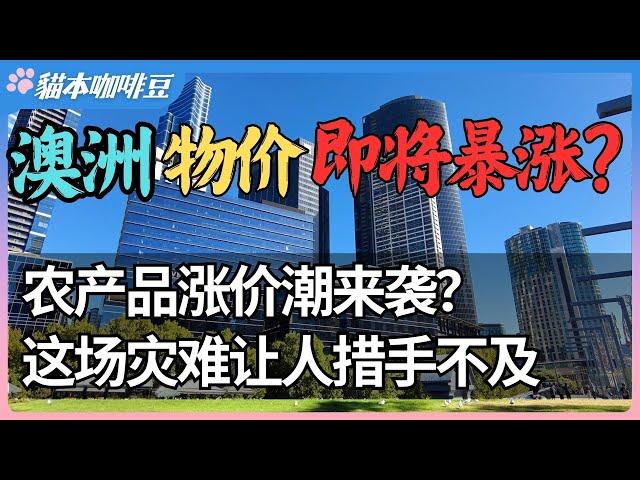 貓本咖啡豆

澳洲物价即将暴涨?

农产品涨价潮来袭?
这场灾难让人措手不及